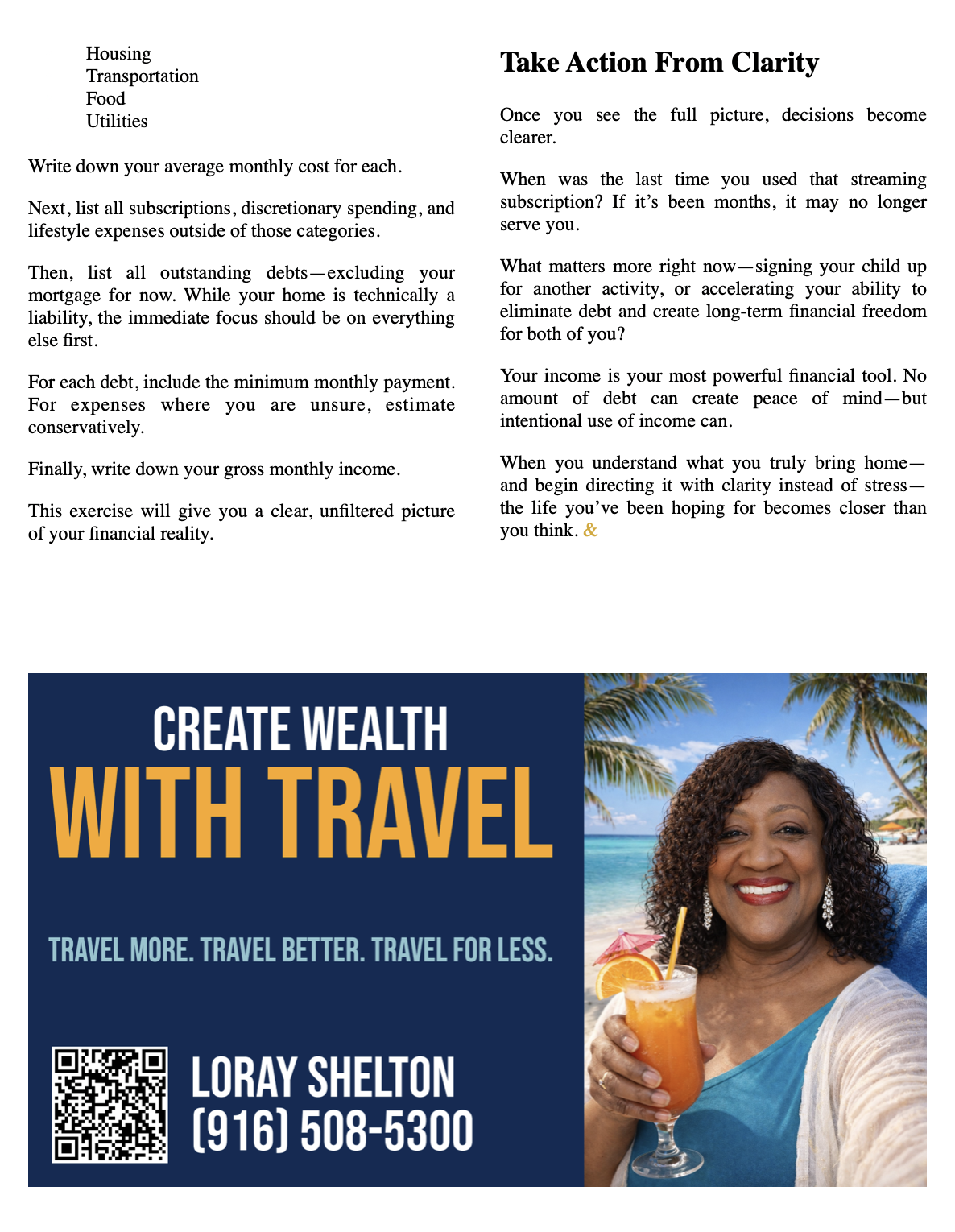 Housing
Transportation
Food
Utilities

Write down your average monthly cost for each.

Next, list all subscriptions, discretionary spending, and lifestyle expenses outside of those categories.

Then, list all outstanding debts—excluding your mortgage for now. While your home is technically a liability, the immediate focus should be on everything else first.

For each debt, include the minimum monthly payment. For expenses where you are unsure, estimate conservatively.

Finally, write down your gross monthly income.

This exercise will give you a clear, unfiltered picture of your financial reality.

Take Action From Clarity

Once you see the full picture, decisions become clearer.

When was the last time you used that streaming subscription? If it's been months, it may no longer serve you.

What matters more right now—signing your child up for another activity, or accelerating your ability to eliminate debt and create long-term financial freedom for both of you?

Your income is your most powerful financial tool. No amount of debt can create peace of mind—but intentional use of income can.

When you understand what you truly bring home—and begin directing it with clarity instead of stress—the life you've been hoping for becomes closer than you think. &

CREATE WEALTH
WITH TRAVEL

TRAVEL MORE. TRAVEL BETTER. TRAVEL FOR LESS.

LORAY SHELTON
(916) 508-5300